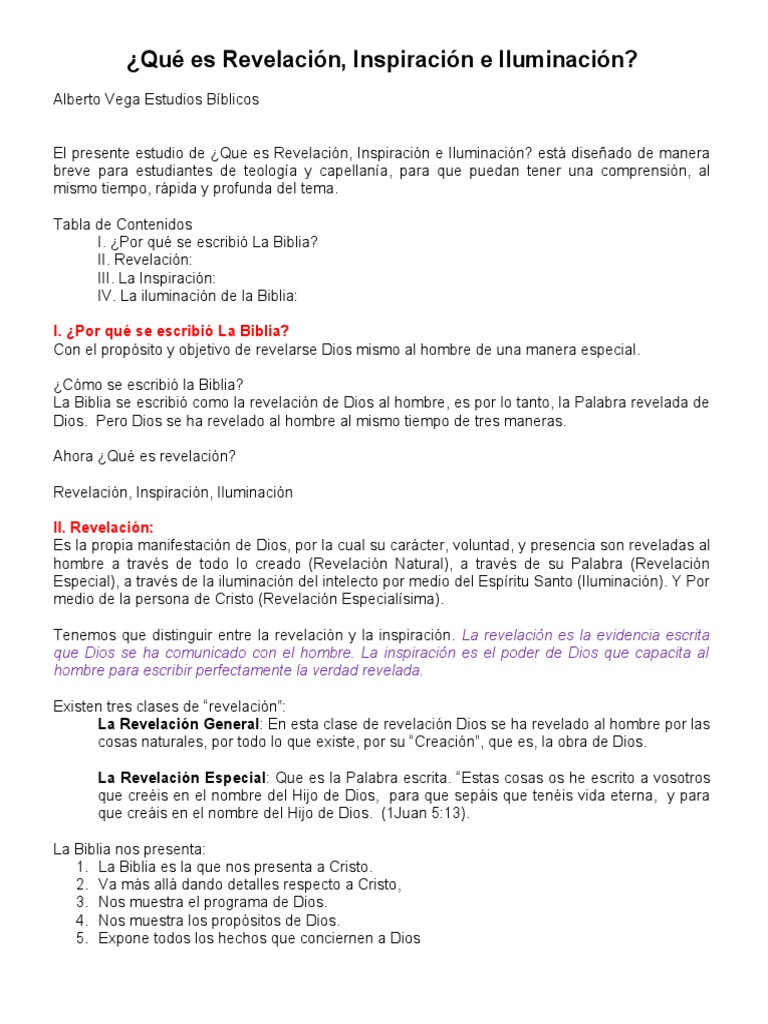 ¿Qué es Revelación, Inspiración e Iluminación?

Alberto Vega Estudios Bíblicos

El presente estudio de ¿Que es Revelación, Inspiración e Iluminación? está diseñado de manera breve para estudiantes de teología y capellanía, para que puedan tener una comprensión, al mismo tiempo, rápida y profunda del tema.

Tabla de Contenidos
I. ¿Por qué se escribió La Biblia?
II. Revelación:
III. La Inspiración:
IV. La iluminación de la Biblia:

I. ¿Por qué se escribió La Biblia?
Con el propósito y objetivo de revelarse Dios mismo al hombre de una manera especial.

¿Cómo se escribió la Biblia?
La Biblia se escribió como la revelación de Dios al hombre, es por lo tanto, la Palabra revelada de Dios. Pero Dios se ha revelado al hombre al mismo tiempo de tres maneras.

Ahora ¿Qué es revelación?

Revelación, Inspiración, Iluminación

II. Revelación:
Es la propia manifestación de Dios, por la cual su carácter, voluntad, y presencia son reveladas al hombre a través de todo lo creado (Revelación Natural), a través de su Palabra (Revelación Especial), a través de la iluminación del intelecto por medio del Espíritu Santo (Iluminación). Y Por medio de la persona de Cristo (Revelación Especialísima).

Tenemos que distinguir entre la revelación y la inspiración. La revelación es la evidencia escrita que Dios se ha comunicado con el hombre. La inspiración es el poder de Dios que capacita al hombre para escribir perfectamente la verdad revelada.

Existen tres clases de "revelación":
La Revelación General: En esta clase de revelación Dios se ha revelado al hombre por las cosas naturales, por todo lo que existe, por su "Creación", que es, la obra de Dios.

La Revelación Especial: Que es la Palabra escrita. "Estas cosas os he escrito a vosotros que creéis en el nombre del Hijo de Dios, para que sepáis que tenéis vida eterna, y para que creáis en el nombre del Hijo de Dios. (1Juan 5:13).

La Biblia nos presenta:
1. La Biblia es la que nos presenta a Cristo.
2. Va más allá dando detalles respecto a Cristo,
3. Nos muestra el programa de Dios.
4. Nos muestra los propósitos de Dios.
5. Expone todos los hechos que conciernen a Dios